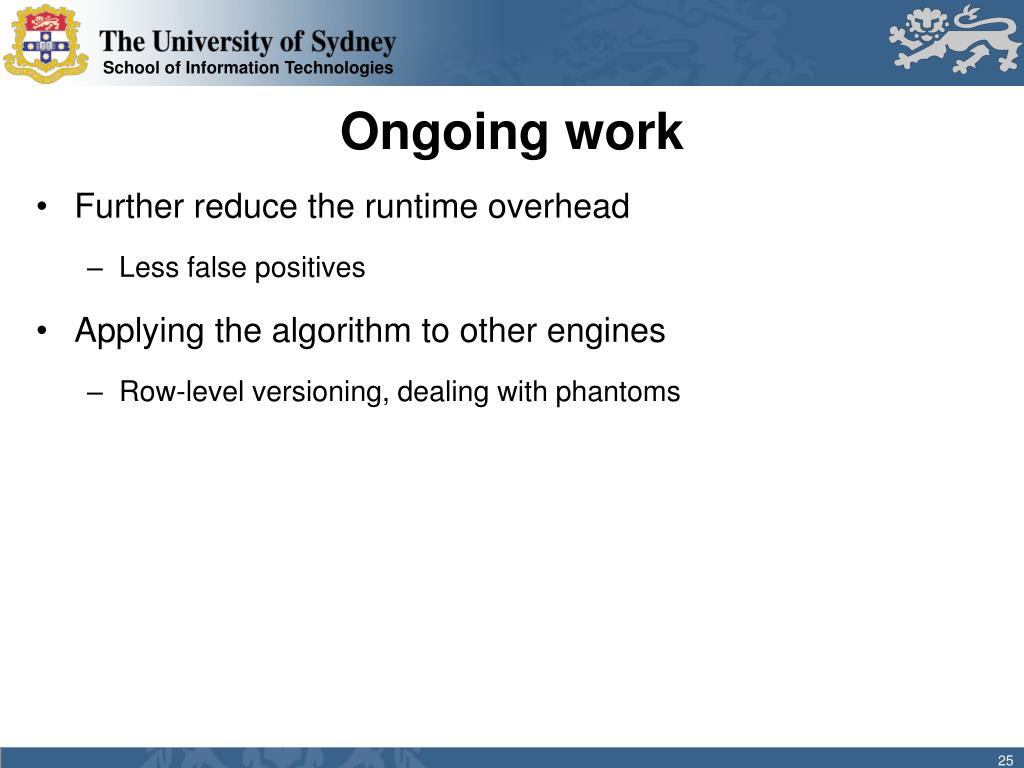 The University of Sydney
School of Information Technologies

Ongoing work

• Further reduce the runtime overhead
– Less false positives

• Applying the algorithm to other engines
– Row-level versioning, dealing with phantoms

25